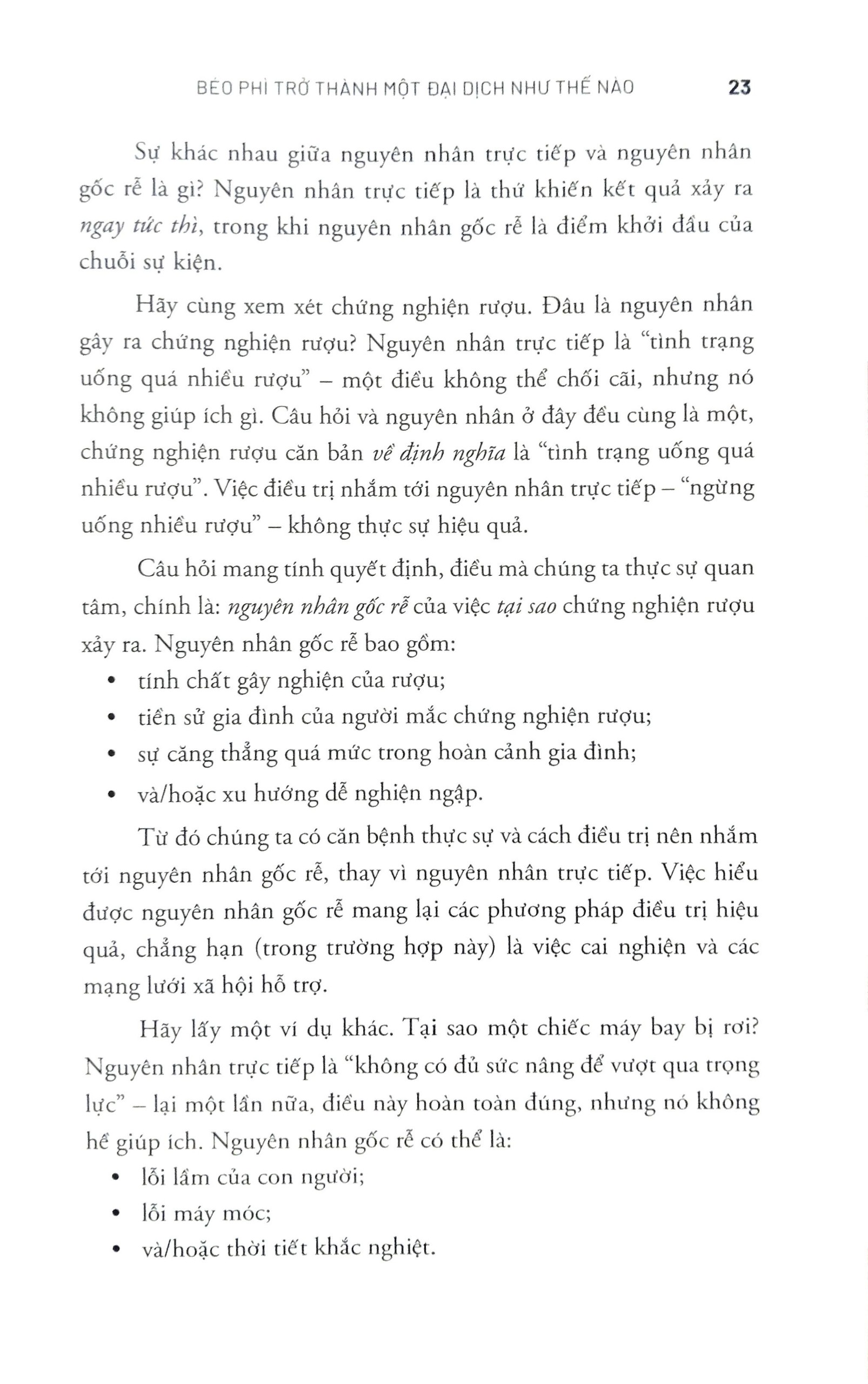 BÉO PHÌ TRỞ THÀNH MỘT ĐẠI DỊCH NHƯ THẾ NÀO 23

Sự khác nhau giữa nguyên nhân trực tiếp và nguyên nhân gốc rễ là gì? Nguyên nhân trực tiếp là thứ khiến kết quả xảy ra ngay tức thì, trong khi nguyên nhân gốc rễ là điểm khởi đầu của chuỗi sự kiện.

Hãy cùng xem xét chứng nghiện rượu. Đâu là nguyên nhân gây ra chứng nghiện rượu? Nguyên nhân trực tiếp là "tình trạng uống quá nhiều rượu" – một điều không thể chối cãi, nhưng nó không giúp ích gì. Câu hỏi và nguyên nhân ở đây đều cùng là một, chứng nghiện rượu căn bản về định nghĩa là "tình trạng uống quá nhiều rượu". Việc điều trị nhắm tới nguyên nhân trực tiếp – "ngừng uống nhiều rượu" – không thực sự hiệu quả.

Câu hỏi mang tính quyết định, điều mà chúng ta thực sự quan tâm, chính là: nguyên nhân gốc rễ của việc tại sao chứng nghiện rượu xảy ra. Nguyên nhân gốc rễ bao gồm:

• tính chất gây nghiện của rượu;
• tiền sử gia đình của người mắc chứng nghiện rượu;
• sự căng thẳng quá mức trong hoàn cảnh gia đình;
• và/hoặc xu hướng dễ nghiện ngập.

Từ đó chúng ta có căn bệnh thực sự và cách điều trị nên nhắm tới nguyên nhân gốc rễ, thay vì nguyên nhân trực tiếp. Việc hiểu được nguyên nhân gốc rễ mang lại các phương pháp điều trị hiệu quả, chẳng hạn (trong trường hợp này) là việc cai nghiện và các mạng lưới xã hội hỗ trợ.

Hãy lấy một ví dụ khác. Tại sao một chiếc máy bay bị rơi? Nguyên nhân trực tiếp là "không có đủ sức nâng để vượt qua trọng lực" – lại một lần nữa, điều này hoàn toàn đúng, nhưng nó không hề giúp ích. Nguyên nhân gốc rễ có thể là:

• lỗi lầm của con người;
• lỗi máy móc;
• và/hoặc thời tiết khắc nghiệt.